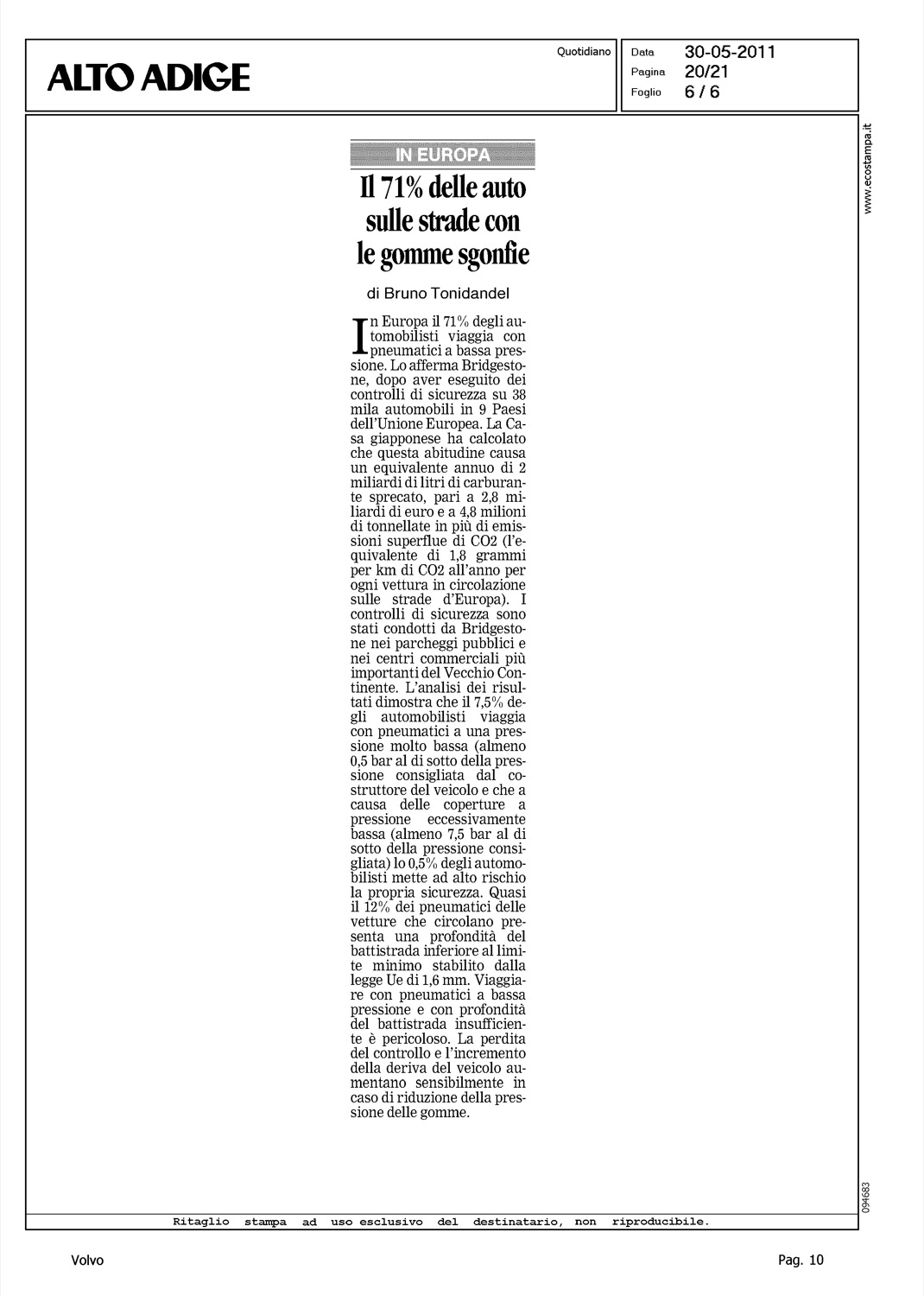 ALTO ADIGE

Quotidiano

Data 30-05-2011
Pagina 20/21
Foglio 6 / 6

www.ecostampa.it

IN EUROPA

Il 71% delle auto sulle strade con le gomme sgonfie

di Bruno Tonidandel

In Europa il 71% degli automobilisti viaggia con pneumatici a bassa pressione. Lo afferma Bridgestone, dopo aver eseguito dei controlli di sicurezza su 38 mila automobili in 9 Paesi dell'Unione Europea. La Casa giapponese ha calcolato che questa abitudine causa un equivalente annuo di 2 miliardi di litri di carburante sprecato, pari a 2,8 miliardi di euro e a 4,8 milioni di tonnellate in più di emissioni superflue di CO2 (l'equivalente di 1,8 grammi per km di CO2 all'anno per ogni vettura in circolazione sulle strade d'Europa). I controlli di sicurezza sono stati condotti da Bridgestone nei parcheggi pubblici e nei centri commerciali più importanti del Vecchio Continente. L'analisi dei risultati dimostra che il 7,5% degli automobilisti viaggia con pneumatici a una pressione molto bassa (almeno 0,5 bar al di sotto della pressione consigliata dal costruttore del veicolo e che a causa delle coperture a pressione eccessivamente bassa (almeno 7,5 bar al di sotto della pressione consigliata) lo 0,5% degli automobilisti mette ad alto rischio la propria sicurezza. Quasi il 12% dei pneumatici delle vetture che circolano presenta una profondità del battistrada inferiore al limite minimo stabilito dalla legge Ue di 1,6 mm. Viaggiare con pneumatici a bassa pressione e con profondità del battistrada insufficiente è pericoloso. La perdita del controllo e l'incremento della deriva del veicolo aumentano sensibilmente in caso di riduzione della pressione delle gomme.

094683

Ritaglio stampa ad uso esclusivo del destinatario, non riproducibile.

Volvo

Pag. 10